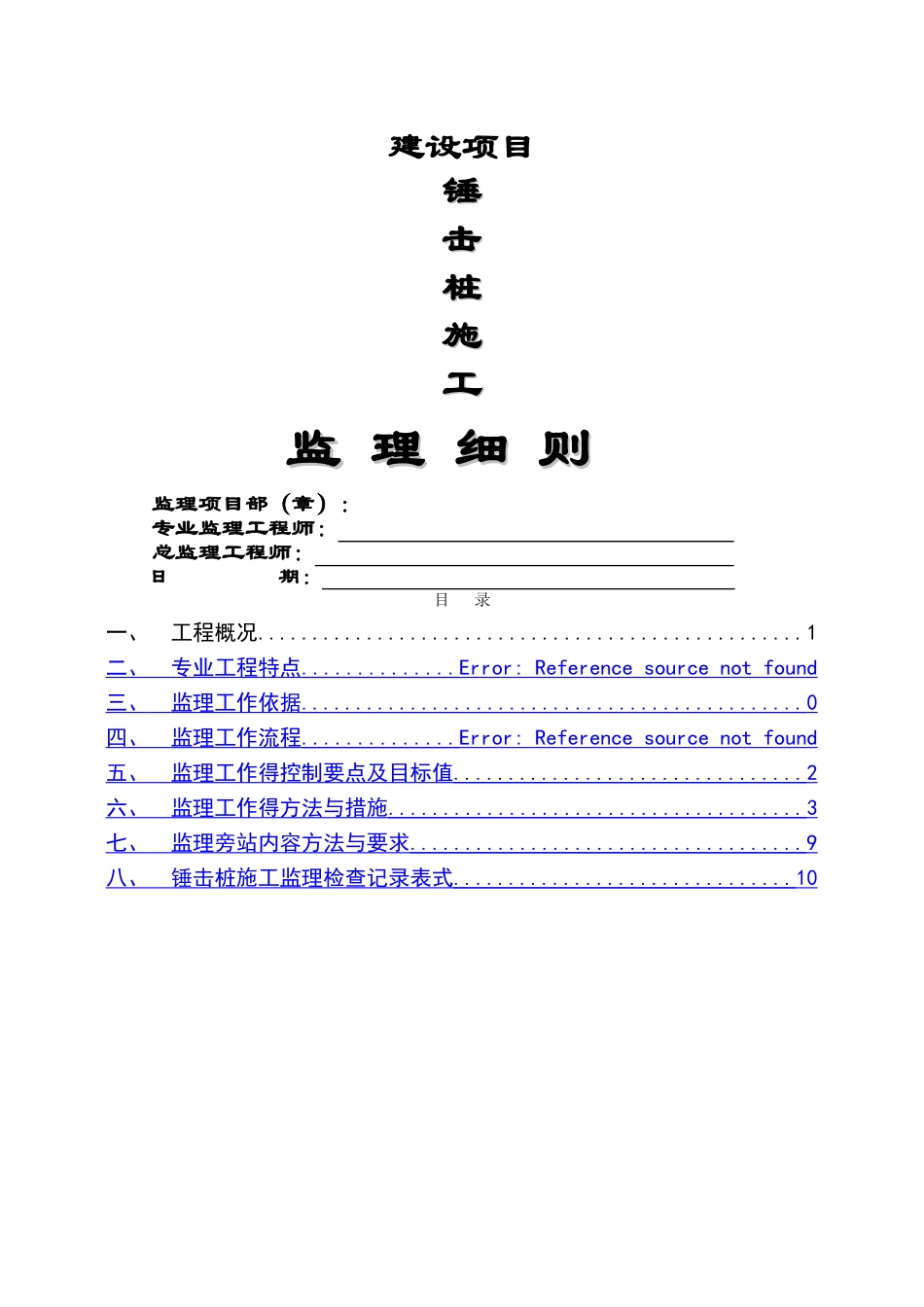 建设项目

锤

击

桩

施

工

监 理 细 则

监理项目部（章）：
专业监理工程师：
总监理工程师：
日 期：

目 录

一、 工程概况..................................................1
二、 专业工程特点..............Error: Reference source not found
三、 监理工作依据..............................................0
四、 监理工作流程..............Error: Reference source not found
五、 监理工作得控制要点及目标值................................2
六、 监理工作得方法与措施......................................3
七、 监理旁站内容方法与要求....................................9
八、 锤击桩施工监理检查记录表式...............................10